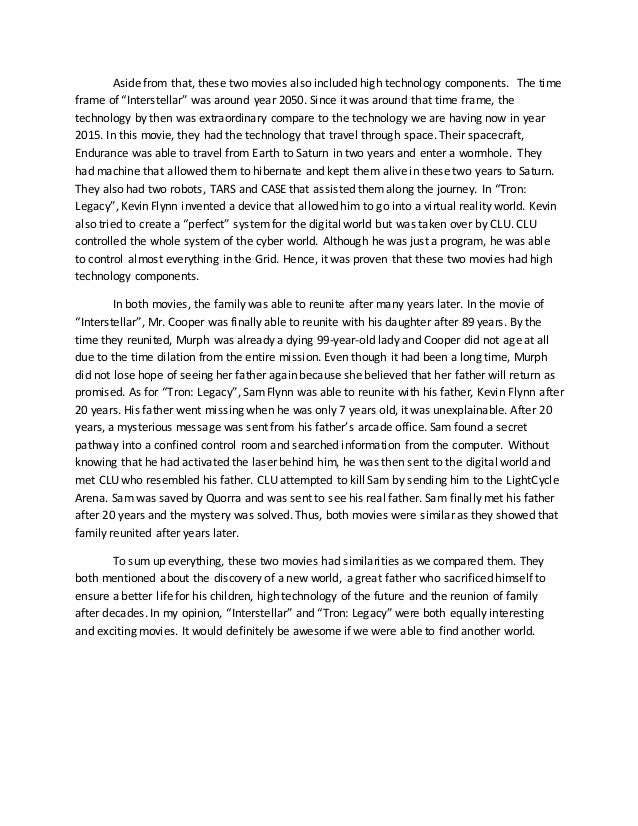 Aside from that, these two movies also included high technology components. The time frame of "Interstellar" was around year 2050. Since it was around that time frame, the technology by then was extraordinary compare to the technology we are having now in year 2015. In this movie, they had the technology that travel through space. Their spacecraft, Endurance was able to travel from Earth to Saturn in two years and enter a wormhole. They had machine that allowed them to hibernate and kept them alive in these two years to Saturn. They also had two robots, TARS and CASE that assisted them along the journey. In "Tron: Legacy", Kevin Flynn invented a device that allowed him to go into a virtual reality world. Kevin also tried to create a "perfect" system for the digital world but was taken over by CLU. CLU controlled the whole system of the cyber world. Although he was just a program, he was able to control almost everything in the Grid. Hence, it was proven that these two movies had high technology components.

In both movies, the family was able to reunite after many years later. In the movie of "Interstellar", Mr. Cooper was finally able to reunite with his daughter after 89 years. By the time they reunited, Murph was already a dying 99-year-old lady and Cooper did not age at all due to the time dilation from the entire mission. Even though it had been a long time, Murph did not lose hope of seeing her father again because she believed that her father will return as promised. As for "Tron: Legacy", Sam Flynn was able to reunite with his father, Kevin Flynn after 20 years. His father went missing when he was only 7 years old, it was unexplainable. After 20 years, a mysterious message was sent from his father's arcade office. Sam found a secret pathway into a confined control room and searched information from the computer. Without knowing that he had activated the laser behind him, he was then sent to the digital world and met CLU who resembled his father. CLU attempted to kill Sam by sending him to the LightCycle Arena. Sam was saved by Quorra and was sent to see his real father. Sam finally met his father after 20 years and the mystery was solved. Thus, both movies were similar as they showed that family reunited after years later.

To sum up everything, these two movies had similarities as we compared them. They both mentioned about the discovery of a new world, a great father who sacrificed himself to ensure a better life for his children, high technology of the future and the reunion of family after decades. In my opinion, "Interstellar" and "Tron: Legacy" were both equally interesting and exciting movies. It would definitely be awesome if we were able to find another world.